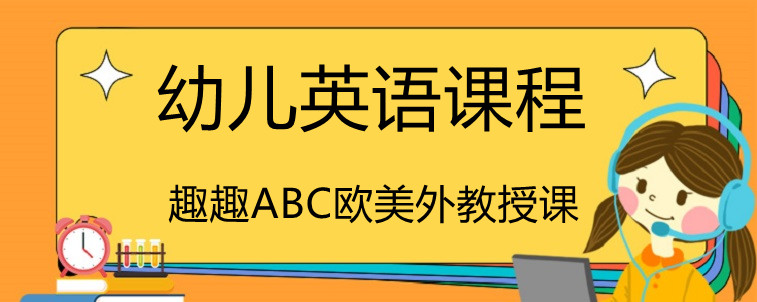 幼儿英语课程

趣趣ABC欧美外教授课